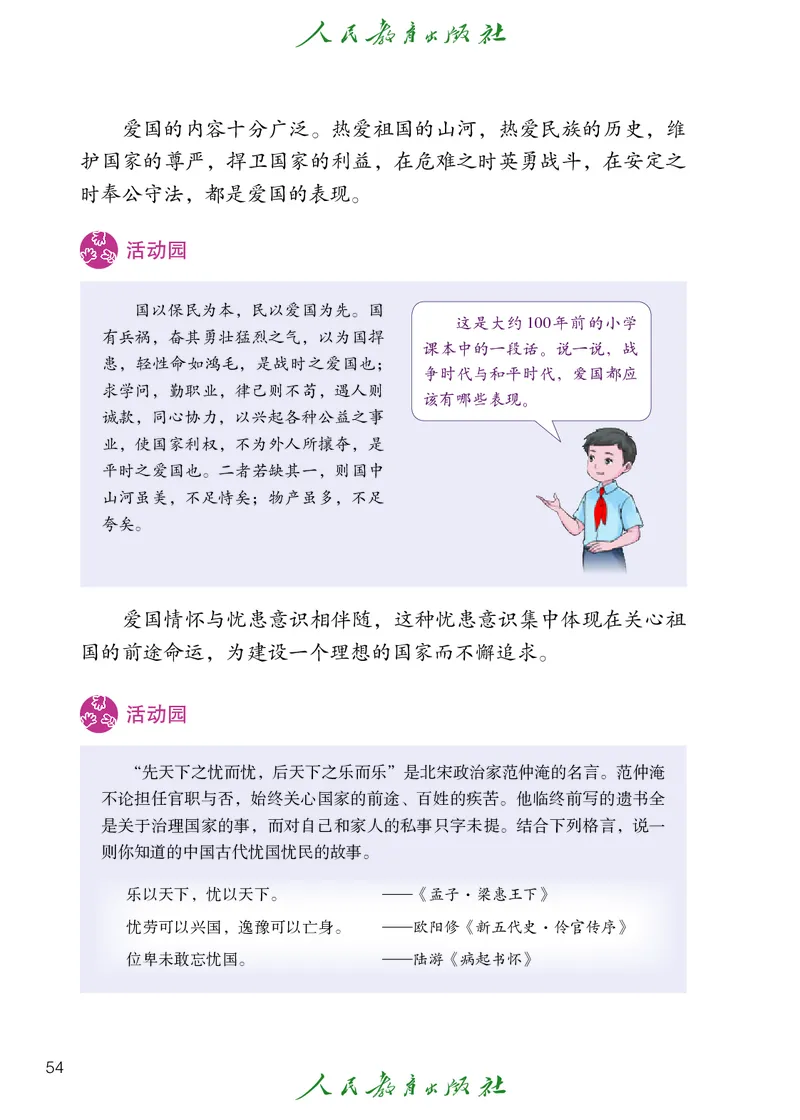 人民教育出版社

爱国的内容十分广泛。热爱祖国的山河，热爱民族的历史，维护国家的尊严，捍卫国家的利益，在危难之时英勇战斗，在安定之时奉公守法，都是爱国的表现。

活动园

国以保民为本，民以爱国为先。国有兵祸，奋其勇壮猛烈之气，以为国捍患，轻性命如鸿毛，是战时之爱国也；求学问，勤职业，律己则不苟，遇人则诚款，同心协力，以兴起各种公益之事业，使国家利权，不为外人所攘夺，是平时之爱国也。二者若缺其一，则国中山河虽美，不足恃矣；物产虽多，不足夸矣。

这是大约100年前的小学课本中的一段话。说一说，战争时代与和平时代，爱国都应该有哪些表现。

爱国情怀与忧患意识相伴随，这种忧患意识集中体现在关心祖国的前途命运，为建设一个理想的国家而不懈追求。

活动园

“先天下之忧而忧，后天下之乐而乐”是北宋政治家范仲淹的名言。范仲淹不论担任官职与否，始终关心国家的前途、百姓的疾苦。他临终前写的遗书全是关于治理国家的事，而对自己和家人的私事只字未提。结合下列格言，说一则你知道的中国古代忧国忧民的故事。

乐以天下，忧以天下。 ——《孟子·梁惠王下》
忧劳可以兴国，逸豫可以亡身。 ——欧阳修《新五代史·伶官传序》
位卑未敢忘忧国。 ——陆游《病起书怀》

54

人民教育出版社